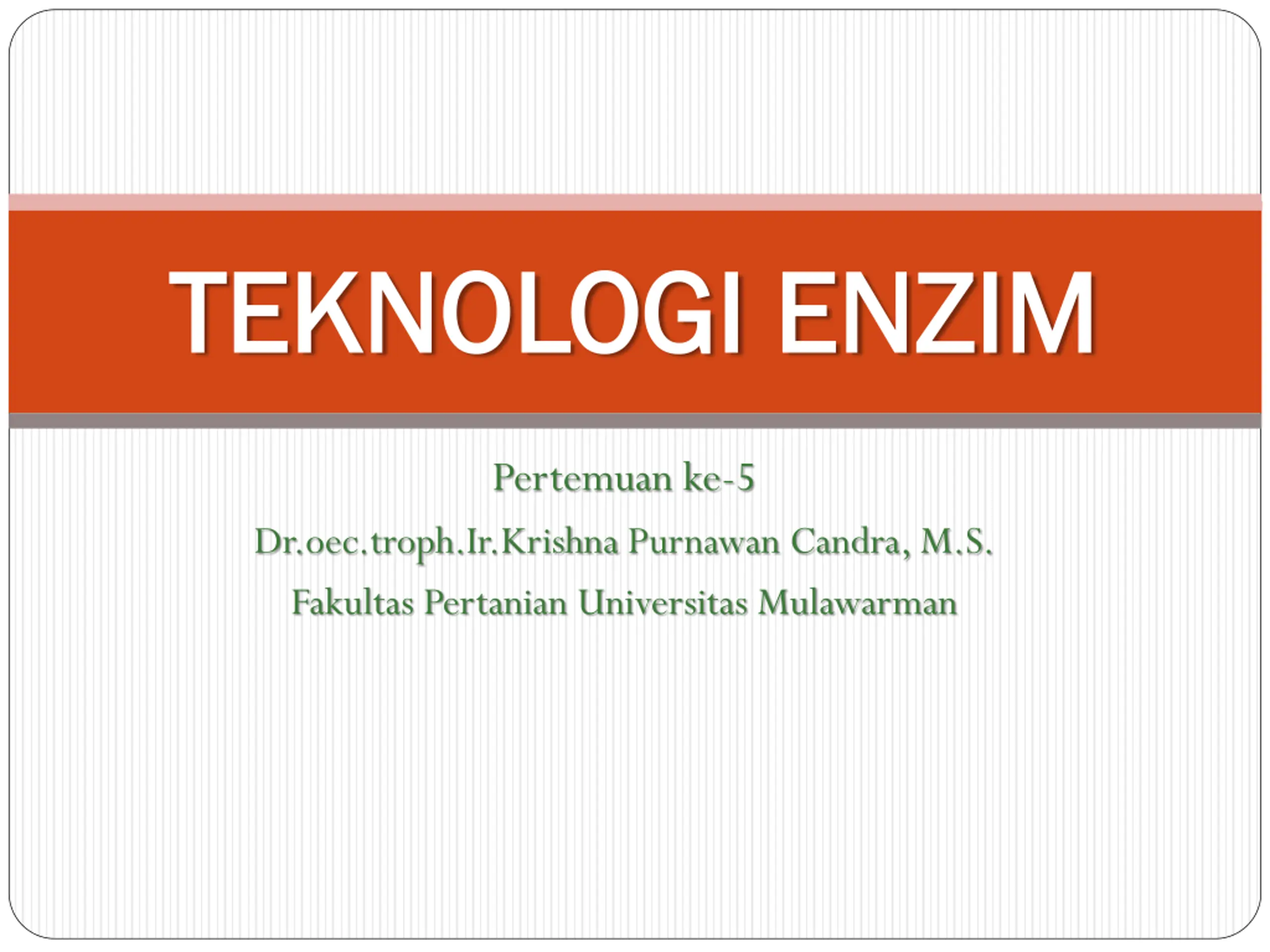 TEKNOLOGI ENZIM

Pertemuan ke-5

Dr.oec.troph.Ir.Krishna Purnawan Candra, M.S.

Fakultas Pertanian Universitas Mulawarman